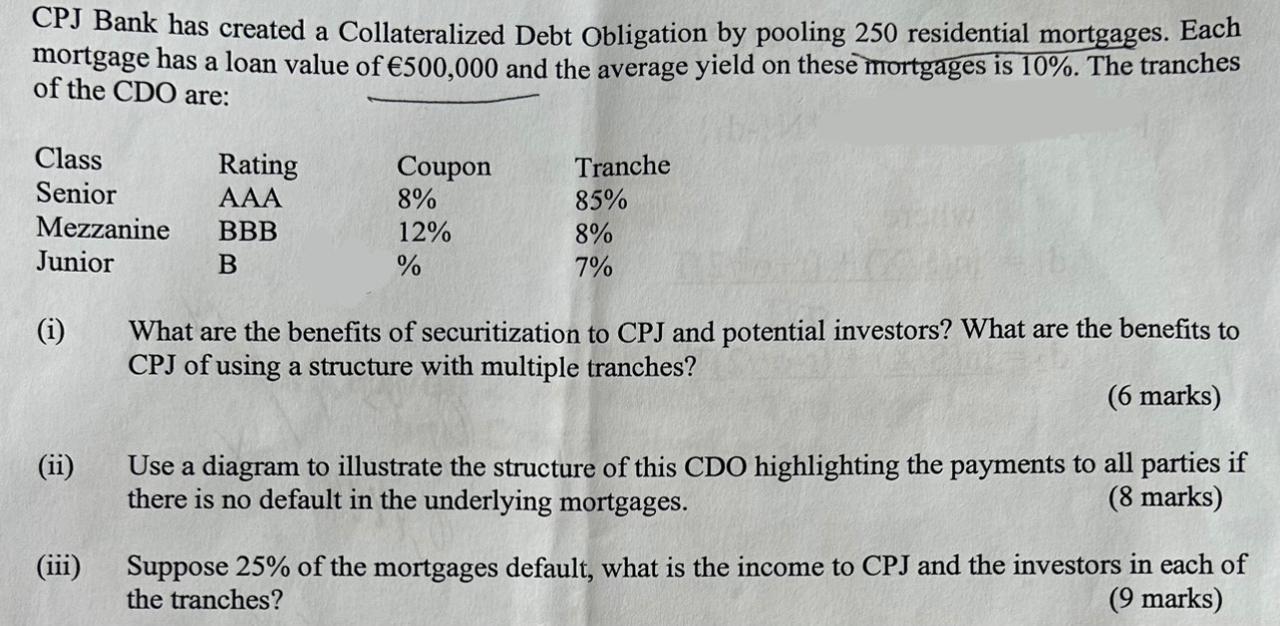 CPJ Bank has created a Collateralized Debt Obligation by pooling 250 residential mortgages. Each mortgage has a loan value of €500,000 and the average yield on these mortgages is 10%. The tranches of the CDO are:

| Class | Rating | Coupon | Tranche |
|---|---|---|---|
| Senior | AAA | 8% | 85% |
| Mezzanine | BBB | 12% | 8% |
| Junior | B | % | 7% |

(i) What are the benefits of securitization to CPJ and potential investors? What are the benefits to CPJ of using a structure with multiple tranches?
(6 marks)

(ii) Use a diagram to illustrate the structure of this CDO highlighting the payments to all parties if there is no default in the underlying mortgages.
(8 marks)

(iii) Suppose 25% of the mortgages default, what is the income to CPJ and the investors in each of the tranches?
(9 marks)